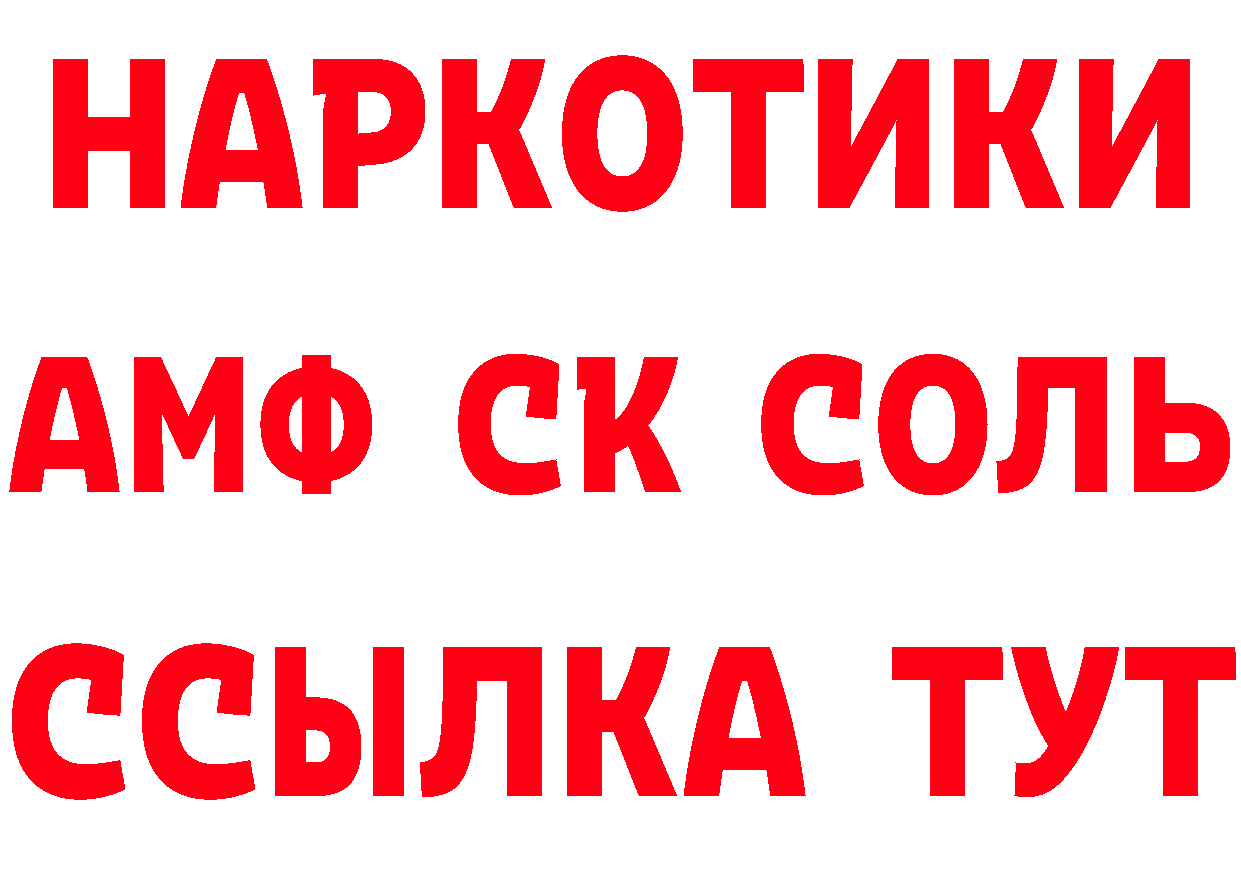 НАРКОТИКИ
АМФ СК СОЛЬ
ССЫЛКА ТУТ